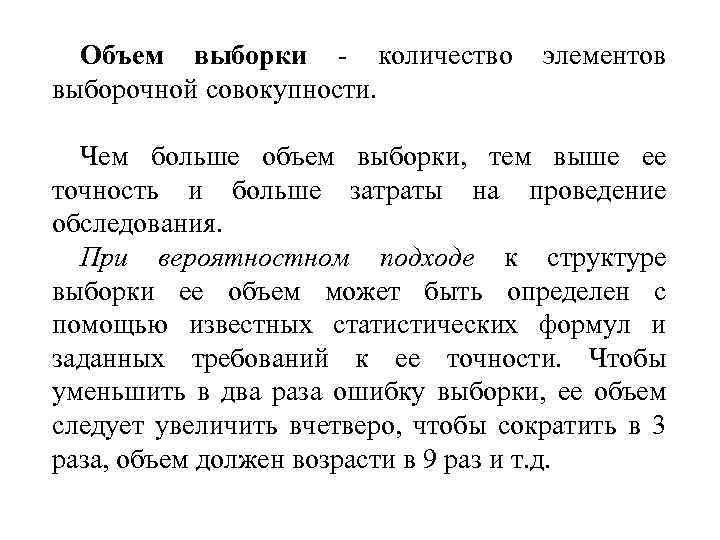 Объем выборки - количество элементов выборочной совокупности.

Чем больше объем выборки, тем выше ее точность и больше затраты на проведение обследования.

При вероятностном подходе к структуре выборки ее объем может быть определен с помощью известных статистических формул и заданных требований к ее точности. Чтобы уменьшить в два раза ошибку выборки, ее объем следует увеличить вчетверо, чтобы сократить в 3 раза, объем должен возрасти в 9 раз и т.д.